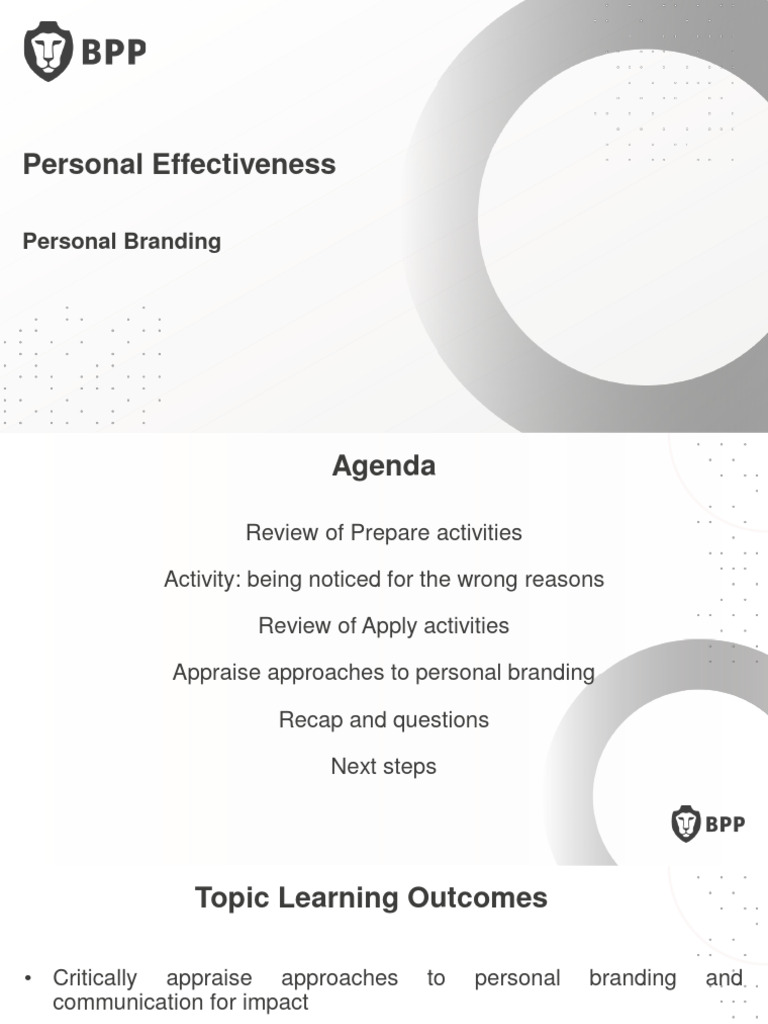 BPP

Personal Effectiveness

Personal Branding

Agenda

Review of Prepare activities

Activity: being noticed for the wrong reasons

Review of Apply activities

Appraise approaches to personal branding

Recap and questions

Next steps

BPP

Topic Learning Outcomes

• Critically appraise approaches to personal branding and communication for impact